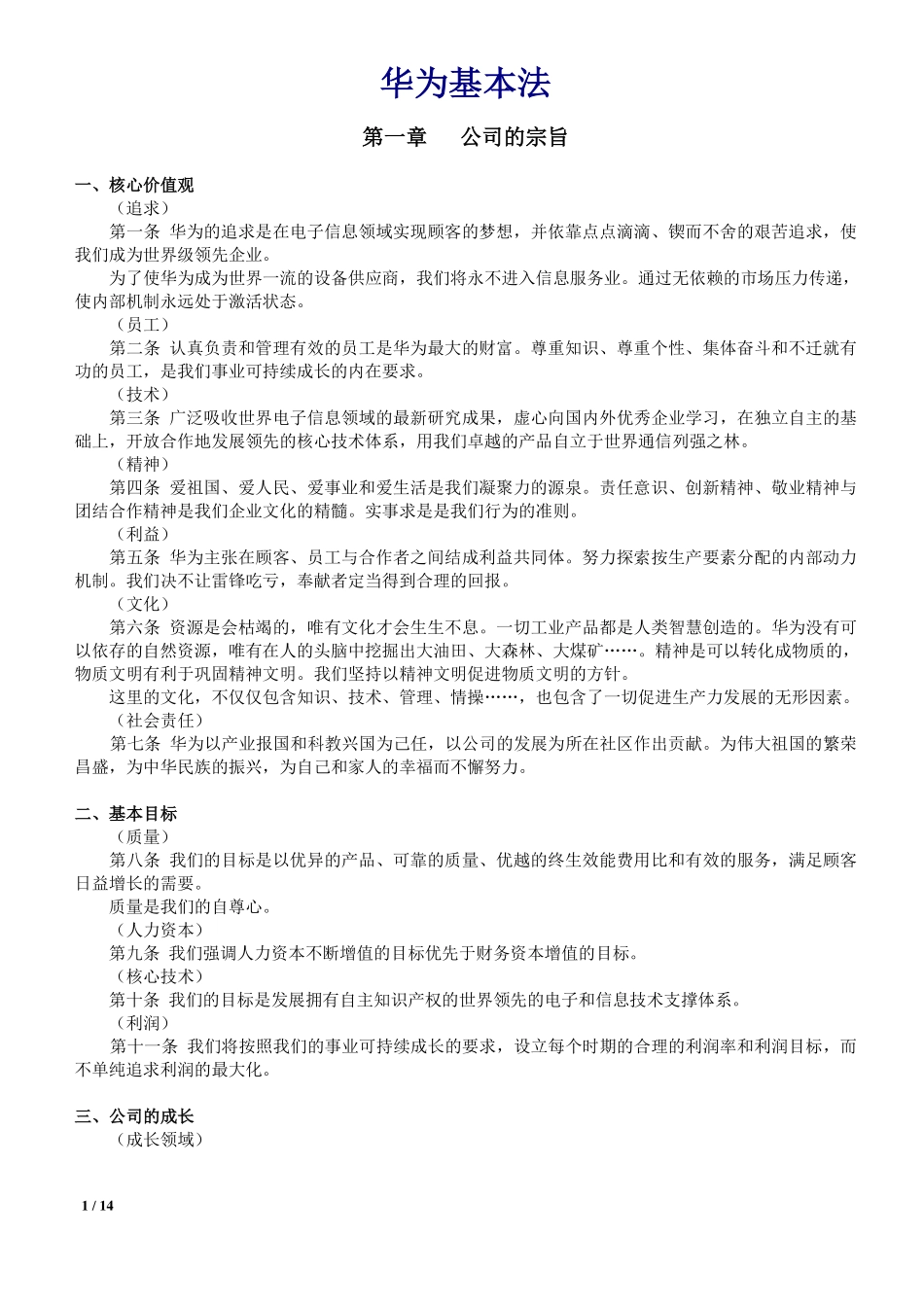 华为基本法

第一章　公司的宗旨

一、核心价值观

（追求）

第一条 华为的追求是在电子信息领域实现顾客的梦想，并依靠点点滴滴、锲而不舍的艰苦追求，使我们成为世界级领先企业。

为了使华为成为世界一流的设备供应商，我们将永不进入信息服务业。通过无依赖的市场压力传递，使内部机制永远处于激活状态。

（员工）

第二条 认真负责和管理有效的员工是华为最大的财富。尊重知识、尊重个性、集体奋斗和不迁就有功的员工，是我们事业可持续成长的内在要求。

（技术）

第三条 广泛吸收世界电子信息领域的最新研究成果，虚心向国内外优秀企业学习，在独立自主的基础上，开放合作地发展领先的核心技术体系，用我们卓越的产品自立于世界通信列强之林。

（精神）

第四条 爱祖国、爱人民、爱事业和爱生活是我们凝聚力的源泉。责任意识、创新精神、敬业精神与团结合作精神是我们企业文化的精髓。实事求是是我们行为的准则。

（利益）

第五条 华为主张在顾客、员工与合作者之间结成利益共同体。努力探索按生产要素分配的内部动力机制。我们决不让雷锋吃亏，奉献者定当得到合理的回报。

（文化）

第六条 资源是会枯竭的，唯有文化才会生生不息。一切工业产品都是人类智慧创造的。华为没有可以依存的自然资源，唯有在人的头脑中挖掘出大油田、大森林、大煤矿……。精神是可以转化成物质的，物质文明有利于巩固精神文明。我们坚持以精神文明促进物质文明的方针。

这里的文化，不仅仅包含知识、技术、管理、情操……，也包含了一切促进生产力发展的无形因素。

（社会责任）

第七条 华为以产业报国和科教兴国为己任，以公司的发展为所在社区作出贡献。为伟大祖国的繁荣昌盛，为中华民族的振兴，为自己和家人的幸福而不懈努力。

二、基本目标

（质量）

第八条 我们的目标是以优异的产品、可靠的质量、优越的终生效能费用比和有效的服务，满足顾客日益增长的需要。

质量是我们的自尊心。

（人力资本）

第九条 我们强调人力资本不断增值的目标优先于财务资本增值的目标。

（核心技术）

第十条 我们的目标是发展拥有自主知识产权的世界领先的电子和信息技术支撑体系。

（利润）

第十一条 我们将按照我们的事业可持续成长的要求，设立每个时期的合理的利润率和利润目标，而不单纯追求利润的最大化。

三、公司的成长

（成长领域）

1 / 14